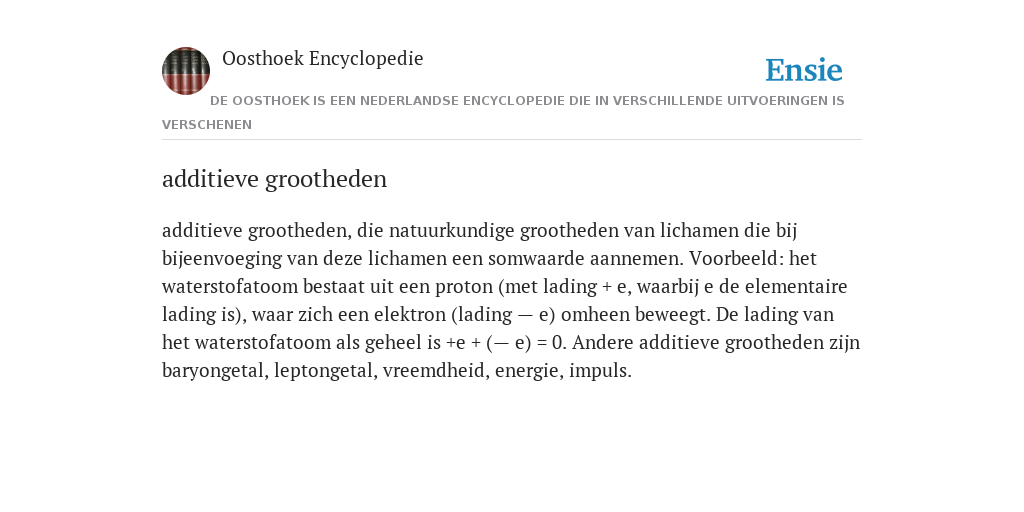 Oosthoek Encyclopedie

Ensie

DE OOSTHOEK IS EEN NEDERLANDSE ENCYCLOPEDIE DIE IN VERSCHILLENDE UITVOERINGEN IS VERSCHENEN

additieve grootheden

additieve grootheden, die natuurkundige grootheden van lichamen die bij bijeenvoeging van deze lichamen een somwaarde aannemen. Voorbeeld: het waterstofatoom bestaat uit een proton (met lading + e, waarbij e de elementaire lading is), waar zich een elektron (lading — e) omheen beweegt. De lading van het waterstofatoom als geheel is +e + (— e) = 0. Andere additieve grootheden zijn baryongetal, leptongetal, vreemdheid, energie, impuls.